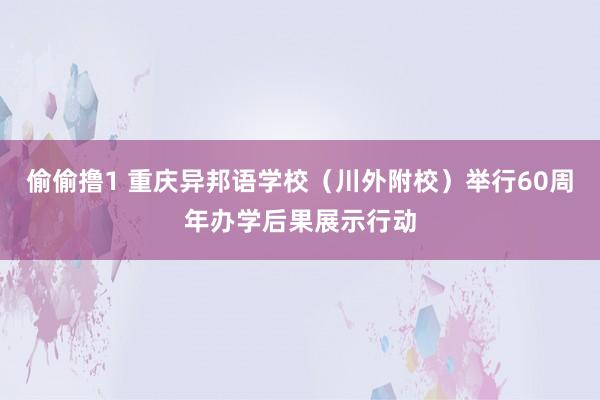 偷偷撸1 重庆异邦语学校（川外附校）举行60周年办学后果展示行动